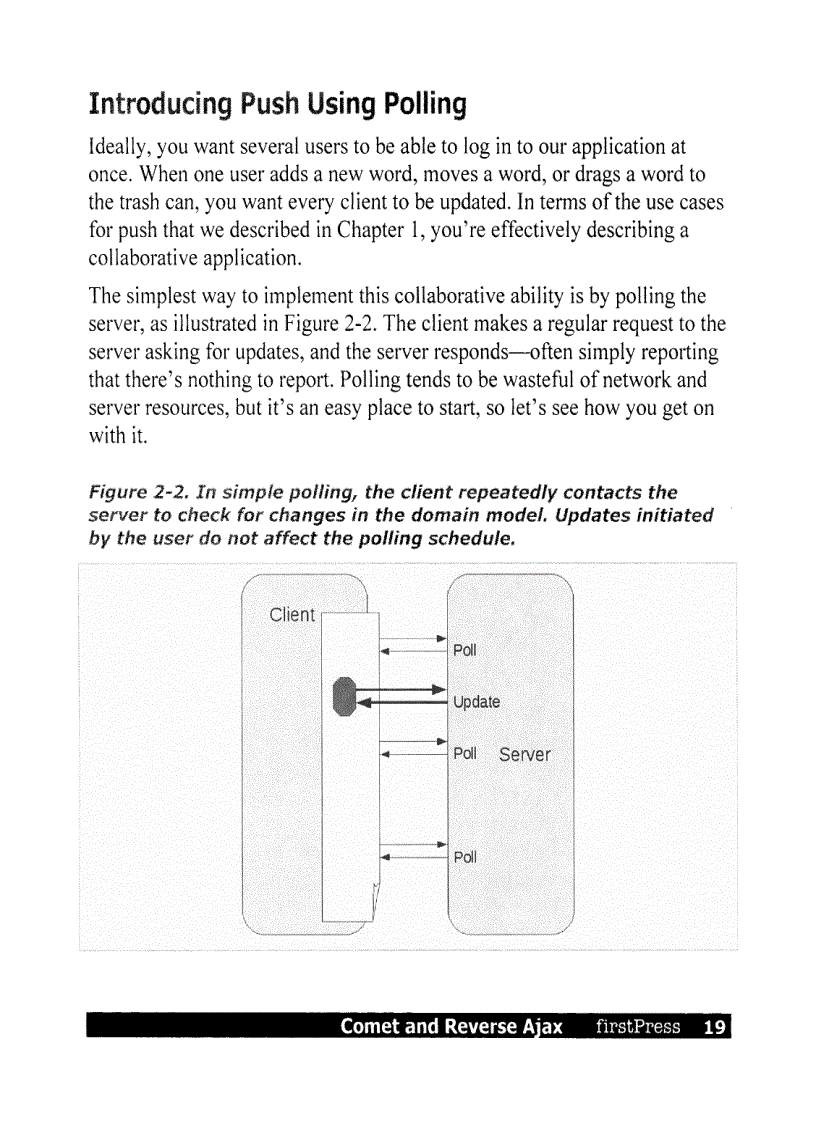 Introducing Push Using Polling

Ideally, you want several users to be able to log in to our application at once. When one user adds a new word, moves a word, or drags a word to the trash can, you want every client to be updated. In terms of the use cases for push that we described in Chapter 1, you're effectively describing a collaborative application.

The simplest way to implement this collaborative ability is by polling the server, as illustrated in Figure 2-2. The client makes a regular request to the server asking for updates, and the server responds—often simply reporting that there's nothing to report. Polling tends to be wasteful of network and server resources, but it's an easy place to start, so let's see how you get on with it.

Figure 2-2. In simple polling, the client repeatedly contacts the server to check for changes in the domain model. Updates initiated by the user do not affect the polling schedule.

Client

Poll

Update

Poll Server

Poll

Comet and Reverse Ajax firstPress 19